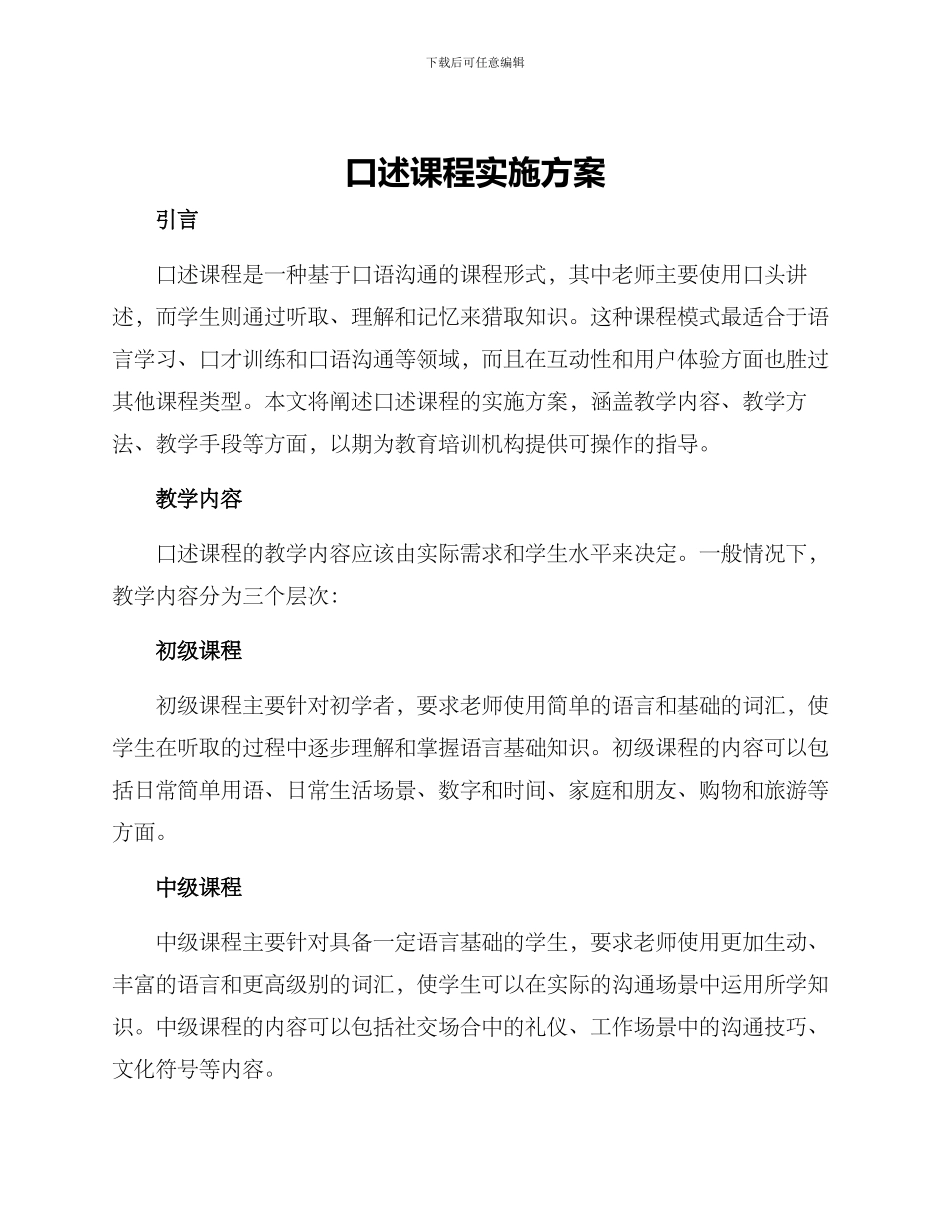 下载后可任意编辑

口述课程实施方案

引言

口述课程是一种基于口语沟通的课程形式，其中老师主要使用口头讲述，而学生则通过听取、理解和记忆来猎取知识。这种课程模式最适合于语言学习、口才训练和口语沟通等领域，而且在互动性和用户体验方面也胜过其他课程类型。本文将阐述口述课程的实施方案，涵盖教学内容、教学方法、教学手段等方面，以期为教育培训机构提供可操作的指导。

教学内容

口述课程的教学内容应该由实际需求和学生水平来决定。一般情况下，教学内容分为三个层次：

初级课程

初级课程主要针对初学者，要求老师使用简单的语言和基础的词汇，使学生在听取的过程中逐步理解和掌握语言基础知识。初级课程的内容可以包括日常简单用语、日常生活场景、数字和时间、家庭和朋友、购物和旅游等方面。

中级课程

中级课程主要针对具备一定语言基础的学生，要求老师使用更加生动、丰富的语言和更高级别的词汇，使学生可以在实际的沟通场景中运用所学知识。中级课程的内容可以包括社交场合中的礼仪、工作场景中的沟通技巧、文化符号等内容。